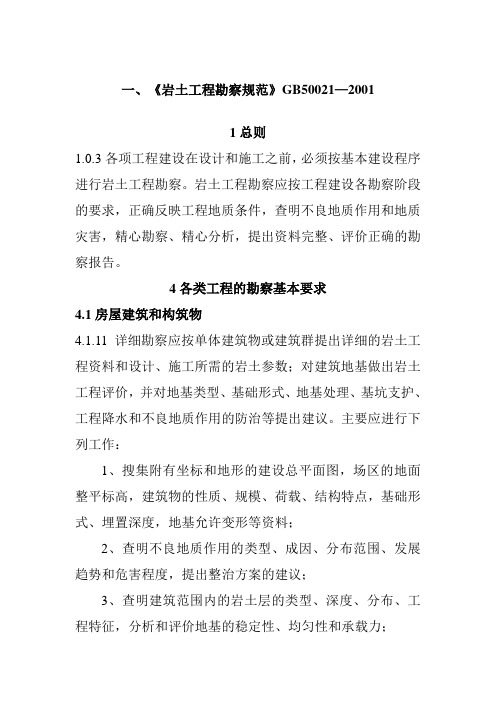 一、《岩土工程勘察规范》GB50021—2001

1 总则

1.0.3 各项工程建设在设计和施工之前，必须按基本建设程序进行岩土工程勘察。岩土工程勘察应按工程建设各勘察阶段的要求，正确反映工程地质条件，查明不良地质作用和地质灾害，精心勘察、精心分析，提出资料完整、评价正确的勘察报告。

4 各类工程的勘察基本要求

4.1 房屋建筑和构筑物

4.1.11 详细勘察应按单体建筑物或建筑群提出详细的岩土工程资料和设计、施工所需的岩土参数；对建筑地基做出岩土工程评价，并对地基类型、基础形式、地基处理、基坑支护、工程降水和不良地质作用的防治等提出建议。主要应进行下列工作：

1、搜集附有坐标和地形的建设总平面图，场区的地面整平标高，建筑物的性质、规模、荷载、结构特点，基础形式、埋置深度，地基允许变形等资料；

2、查明不良地质作用的类型、成因、分布范围、发展趋势和危害程度，提出整治方案的建议；

3、查明建筑范围内的岩土层的类型、深度、分布、工程特征，分析和评价地基的稳定性、均匀性和承载力；